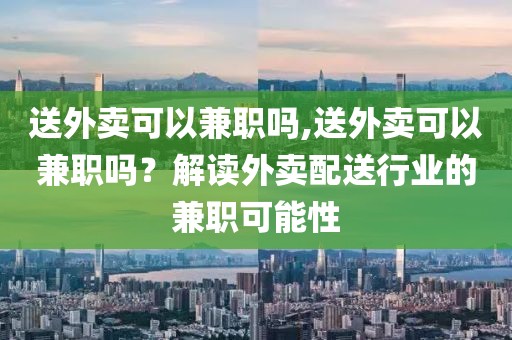 送外卖可以兼职吗,送外卖可以兼职吗？解读外卖配送行业的兼职可能性